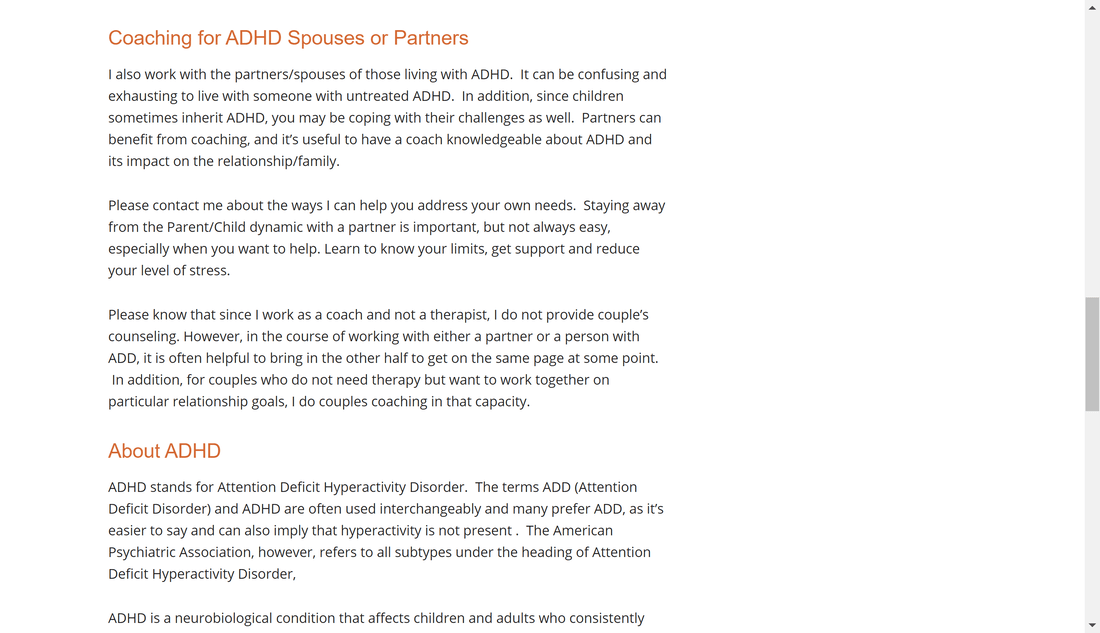 Coaching for ADHD Spouses or Partners

I also work with the partners/spouses of those living with ADHD. It can be confusing and exhausting to live with someone with untreated ADHD. In addition, since children sometimes inherit ADHD, you may be coping with their challenges as well. Partners can benefit from coaching, and it's useful to have a coach knowledgeable about ADHD and its impact on the relationship/family.

Please contact me about the ways I can help you address your own needs. Staying away from the Parent/Child dynamic with a partner is important, but not always easy, especially when you want to help. Learn to know your limits, get support and reduce your level of stress.

Please know that since I work as a coach and not a therapist, I do not provide couple's counseling. However, in the course of working with either a partner or a person with ADD, it is often helpful to bring in the other half to get on the same page at some point. In addition, for couples who do not need therapy but want to work together on particular relationship goals, I do couples coaching in that capacity.

About ADHD

ADHD stands for Attention Deficit Hyperactivity Disorder. The terms ADD (Attention Deficit Disorder) and ADHD are often used interchangeably and many prefer ADD, as it's easier to say and can also imply that hyperactivity is not present . The American Psychiatric Association, however, refers to all subtypes under the heading of Attention Deficit Hyperactivity Disorder,

ADHD is a neurobiological condition that affects children and adults who consistently